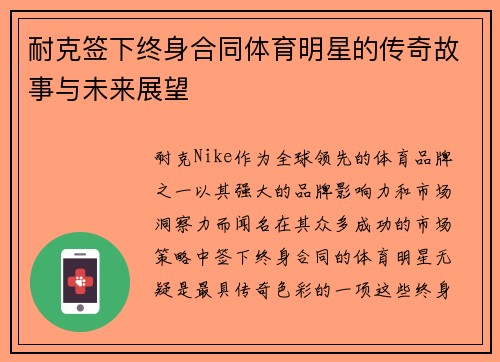 耐克签下终身合同体育明星的传奇故事与未来展望

耐克Nike作为全球领先的体育品牌之一以其强大的品牌影响力和市场洞察力而闻名在其众多成功的市场策略中签下终身合同的体育明星无疑是最具传奇色彩的一项这些终身